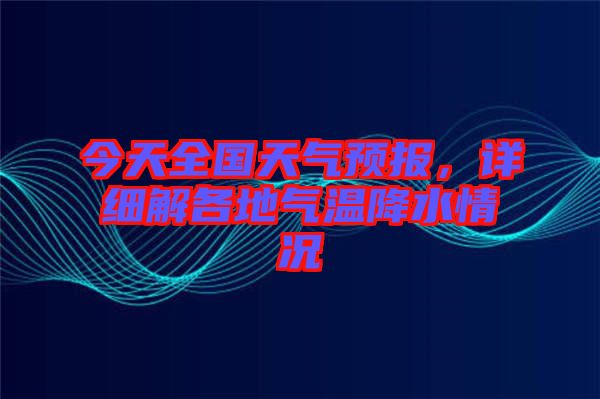 今天全国天气预报，详细解各地气温降水情况